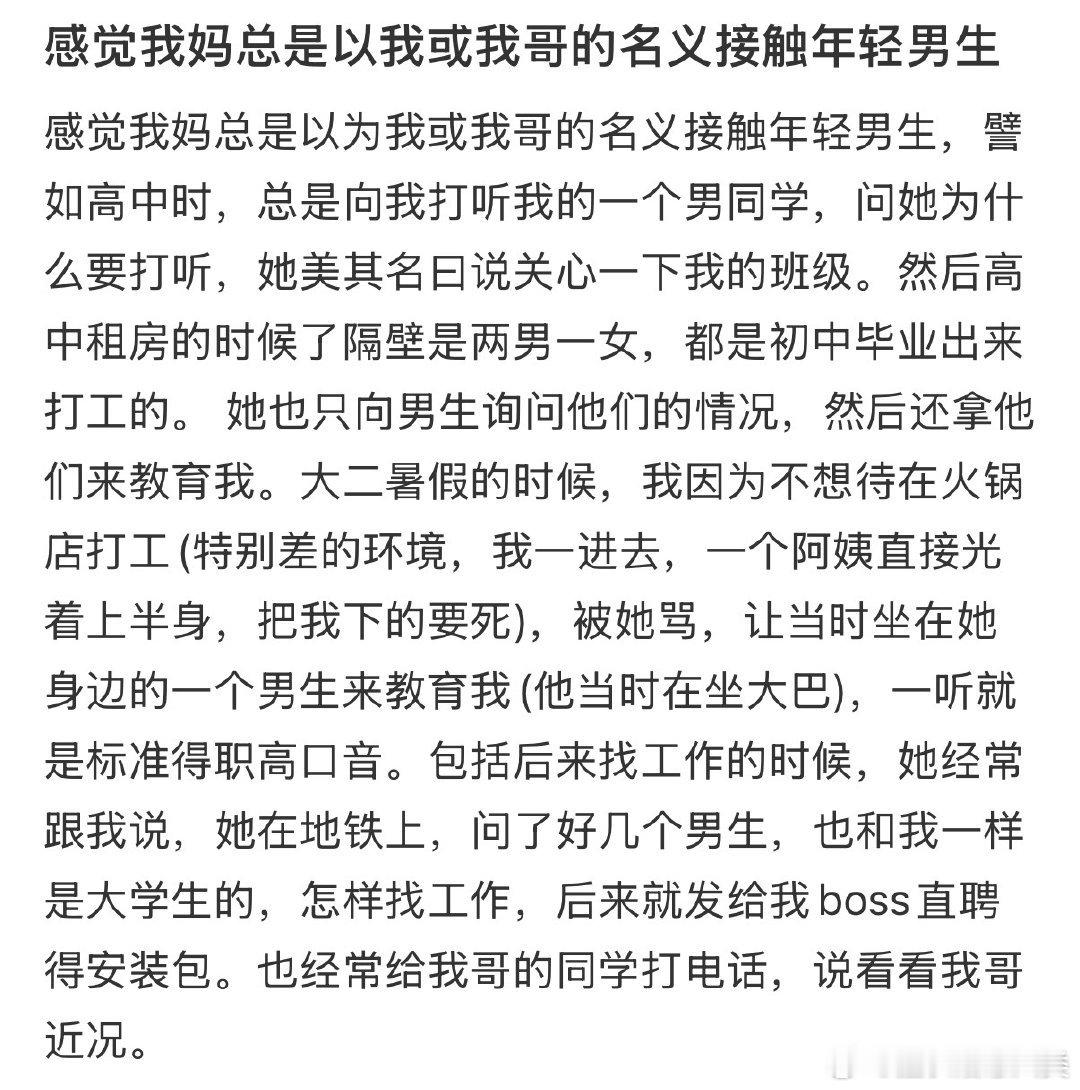 感觉我妈总是以我或我哥的名义接触年轻男生

感觉我妈总是以为我或我哥的名义接触年轻男生，譬如高中时，总是向我打听我的一个男同学，问她为什么要打听，她美其名曰说关心一下我的班级。然后高中租房的时候了隔壁是两男一女，都是初中毕业出来打工的。 她也只向男生询问他们的情况，然后还拿他们来教育我。大二暑假的时候，我因为不想待在火锅店打工 (特别差的环境，我一进去，一个阿姨直接光着上半身，把我下的要死)，被她骂，让当时坐在她身边的一个男生来教育我 (他当时在坐大巴)，一听就是标准得职高口音。包括后来找工作的时候，她经常跟我说，她在地铁上，问了好几个男生，也和我一样是大学生的，怎样找工作，后来就发给我 boss 直聘得安装包。也经常给我哥的同学打电话，说看看我哥近况。